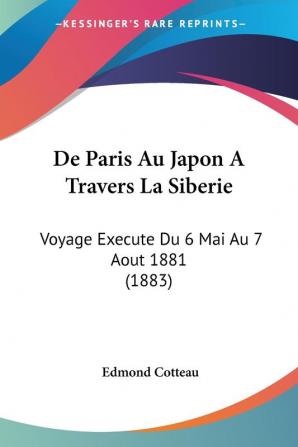 —KESSINGER'S RARE REPRINTS—

De Paris Au Japon A Travers La Siberie

Voyage Execute Du 6 Mai Au 7 Aout 1881 (1883)

Edmond Cotteau